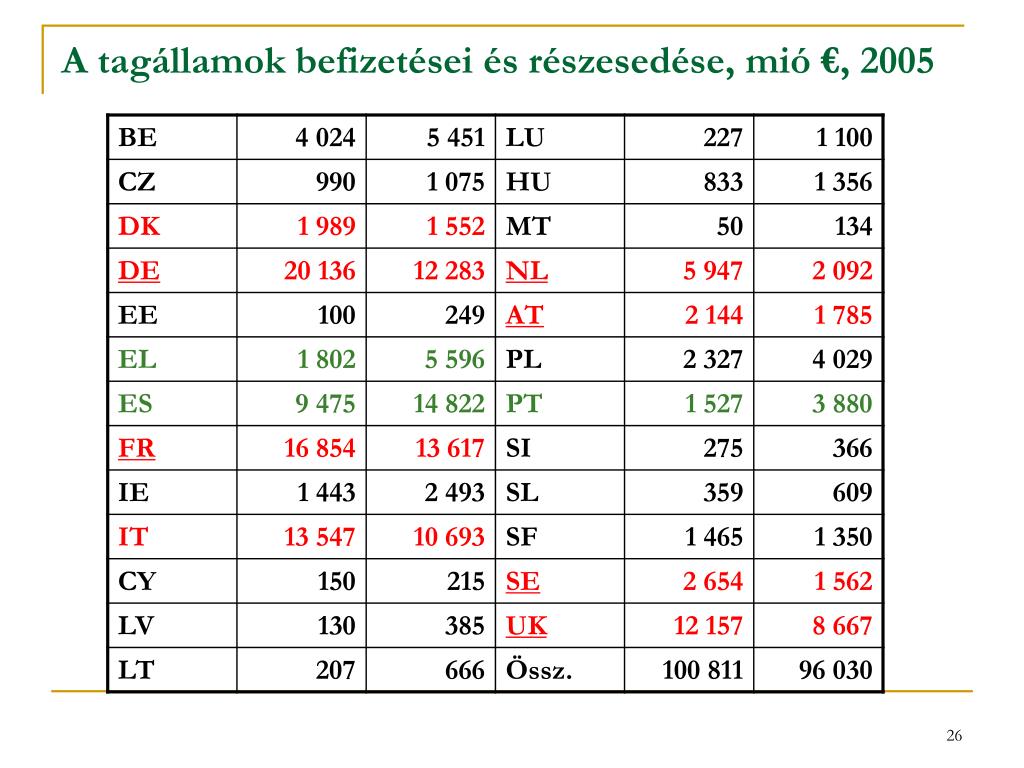 A tagállamok befizetései és részesedése, mió €, 2005

| BE | 4 024 | 5 451 | LU | 227 | 1 100 |
|---|---|---|---|---|---|
| CZ | 990 | 1 075 | HU | 833 | 1 356 |
| DK | 1 989 | 1 552 | MT | 50 | 134 |
| DE | 20 136 | 12 283 | NL | 5 947 | 2 092 |
| EE | 100 | 249 | AT | 2 144 | 1 785 |
| EL | 1 802 | 5 596 | PL | 2 327 | 4 029 |
| ES | 9 475 | 14 822 | PT | 1 527 | 3 880 |
| FR | 16 854 | 13 617 | SI | 275 | 366 |
| IE | 1 443 | 2 493 | SL | 359 | 609 |
| IT | 13 547 | 10 693 | SF | 1 465 | 1 350 |
| CY | 150 | 215 | SE | 2 654 | 1 562 |
| LV | 130 | 385 | UK | 12 157 | 8 667 |
| LT | 207 | 666 | Össz. | 100 811 | 96 030 |

26